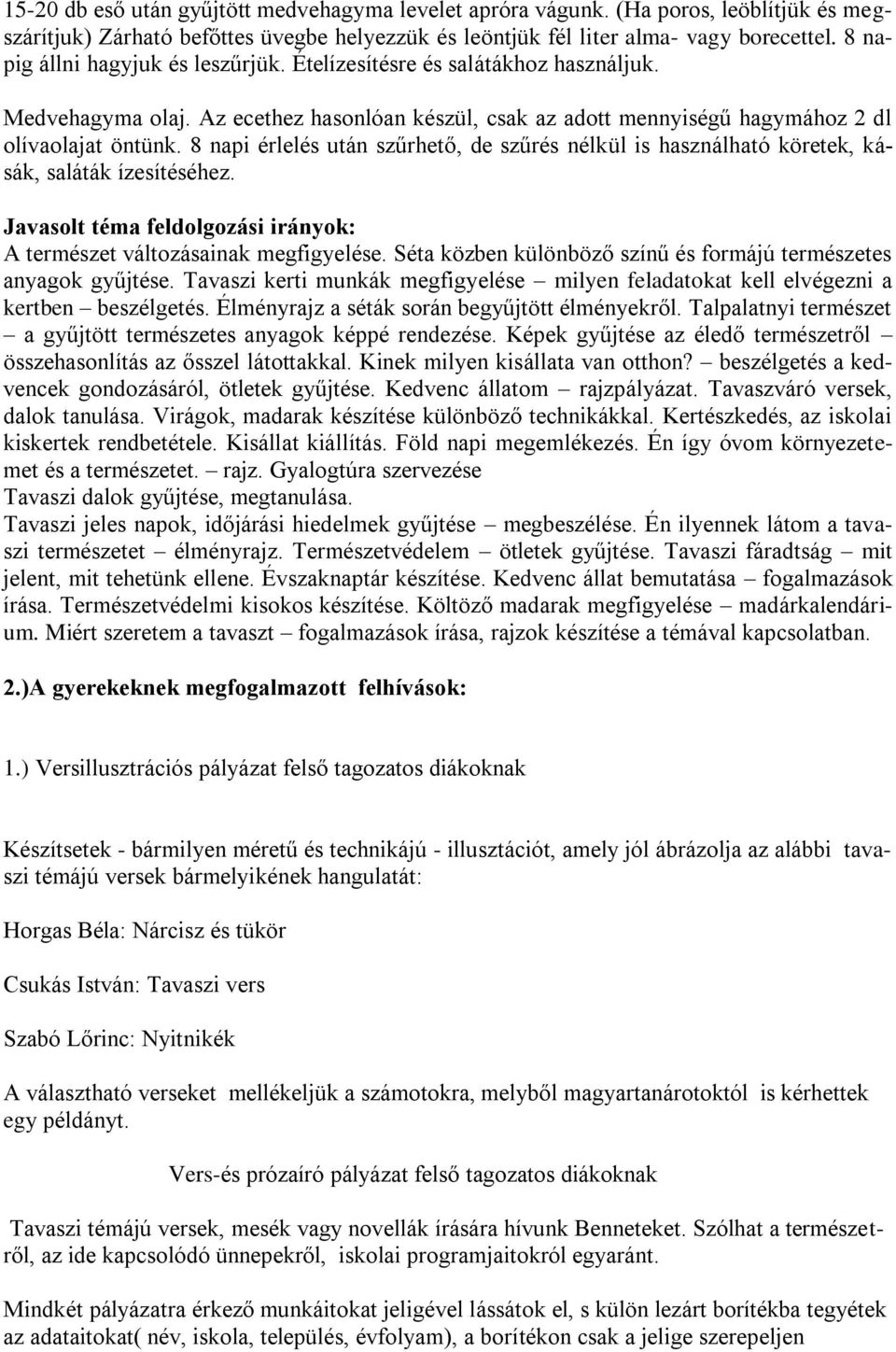 15-20 db eső után gyűjtött medvehagyma levelet apróra vágunk. (Ha poros, leöblítjük és megszárítjuk) Zárható befőttes üvegbe helyezzük és leöntjük fél liter alma- vagy borecettel. 8 napig állni hagyjuk és leszűrjük. Ételízesítésre és salátákhoz használjuk.

Medvehagyma olaj. Az ecethez hasonlóan készül, csak az adott mennyiségű hagymához 2 dl olívaolajat öntünk. 8 napi érlelés után szűrhető, de szűrés nélkül is használható köretek, kásák, saláták ízesítéséhez.

Javasolt téma feldolgozási irányok:
A természet változásainak megfigyelése. Séta közben különböző színű és formájú természetes anyagok gyűjtése. Tavaszi kerti munkák megfigyelése – milyen feladatokat kell elvégezni a kertben – beszélgetés. Élményrajz a séták során begyűjtött élményekről. Talpalatnyi természet – a gyűjtött természetes anyagok képpé rendezése. Képek gyűjtése az éledő természetről – összehasonlítás az ősszel látottakkal. Kinek milyen kisállata van otthon? – beszélgetés a kedvencek gondozásáról, ötletek gyűjtése. Kedvenc állatom – rajzpályázat. Tavaszváró versek, dalok tanulása. Virágok, madarak készítése különböző technikákkal. Kertészkedés, az iskolai kiskertek rendbetétele. Kisállat kiállítás. Föld napi megemlékezés. Én így óvom környezetemet és a természetet. – rajz. Gyalogtúra szervezése
Tavaszi dalok gyűjtése, megtanulása.
Tavaszi jeles napok, időjárási hiedelmek gyűjtése – megbeszélése. Én ilyennek látom a tavaszi természetet – élményrajz. Természetvédelem – ötletek gyűjtése. Tavaszi fáradtság – mit jelent, mit tehetünk ellene. Évszaknaptár készítése. Kedvenc állat bemutatása – fogalmazások írása. Természetvédelmi kisokos készítése. Költöző madarak megfigyelése – madárkalendárium. Miért szeretem a tavaszt – fogalmazások írása, rajzok készítése a témával kapcsolatban.

2.)A gyerekeknek megfogalmazott felhívások:

1.) Versillusztrációs pályázat felső tagozatos diákoknak

Készítsetek - bármilyen méretű és technikájú - illusztációt, amely jól ábrázolja az alábbi tavaszi témájú versek bármelyikének hangulatát:

Horgas Béla: Nárcisz és tükör

Csukás István: Tavaszi vers

Szabó Lőrinc: Nyitnikék

A választható verseket mellékeljük a számotokra, melyből magyartanárotoktól is kérhettek egy példányt.

Vers-és prózaíró pályázat felső tagozatos diákoknak

Tavaszi témájú versek, mesék vagy novellák írására hívunk Benneteket. Szólhat a természetről, az ide kapcsolódó ünnepekről, iskolai programjaitokról egyaránt.

Mindkét pályázatra érkező munkáitokat jeligével lássátok el, s külön lezárt borítékba tegyétek az adataitokat( név, iskola, település, évfolyam), a borítékon csak a jelige szerepeljen